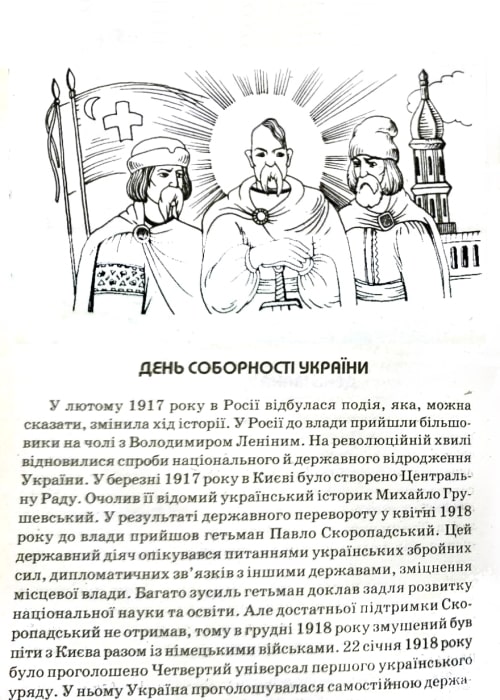 ДЕНЬ СОБОРНОСТІ УКРАЇНИ

У лютому 1917 року в Росії відбулася подія, яка, можна сказати, змінила хід історії. У Росії до влади прийшли більшовики на чолі з Володимиром Леніним. На революційній хвилі відновилися спроби національного й державного відродження України. У березні 1917 року в Києві було створено Центральну Раду. Очолив її відомий український історик Михайло Грушевський. У результаті державного перевороту у квітні 1918 року до влади прийшов гетьман Павло Скоропадський. Цей державний діяч опікувався питаннями українських збройних сил, дипломатичних зв'язків з іншими державами, зміцнення місцевої влади. Багато зусиль гетьман доклав задля розвитку національної науки та освіти. Але достатньої підтримки Скоропадський не отримав, тому в грудні 1918 року змушений був піти з Києва разом із німецькими військами. 22 січня 1918 року було проголошено Четвертий універсал першого українського уряду. У ньому Україна проголошувалася самостійною держа-